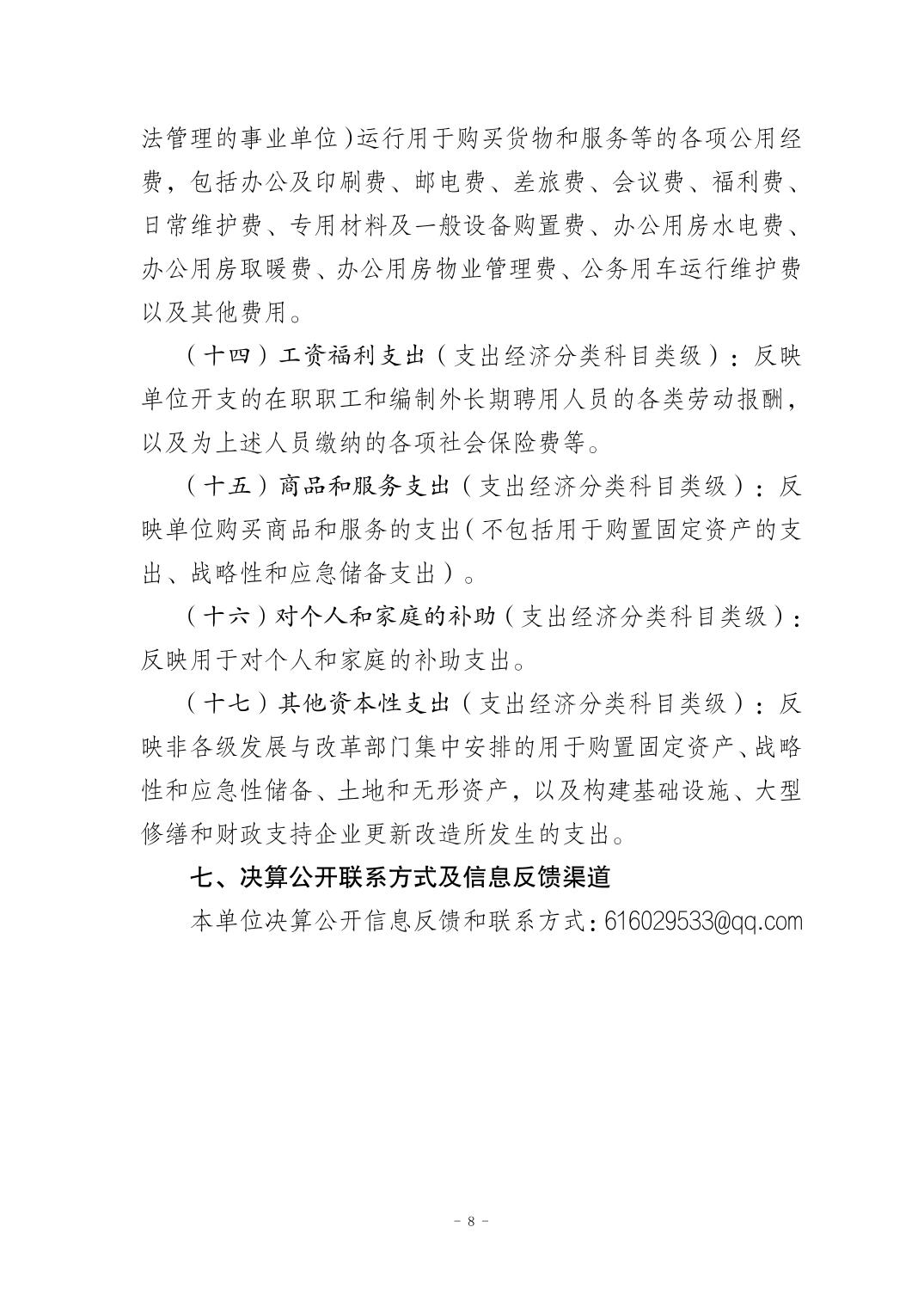 法管理的事业单位）运行用于购买货物和服务等的各项公用经费，包括办公及印刷费、邮电费、差旅费、会议费、福利费、日常维护费、专用材料及一般设备购置费、办公用房水电费、办公用房取暖费、办公用房物业管理费、公务用车运行维护费以及其他费用。

（十四）工资福利支出（支出经济分类科目类级）：反映单位开支的在职职工和编制外长期聘用人员的各类劳动报酬，以及为上述人员缴纳的各项社会保险费等。

（十五）商品和服务支出（支出经济分类科目类级）：反映单位购买商品和服务的支出（不包括用于购置固定资产的支出、战略性和应急储备支出）。

（十六）对个人和家庭的补助（支出经济分类科目类级）：反映用于对个人和家庭的补助支出。

（十七）其他资本性支出（支出经济分类科目类级）：反映非各级发展与改革部门集中安排的用于购置固定资产、战略性和应急性储备、土地和无形资产，以及构建基础设施、大型修缮和财政支持企业更新改造所发生的支出。

七、决算公开联系方式及信息反馈渠道

本单位决算公开信息反馈和联系方式：616029533@qq.com

- 8 -